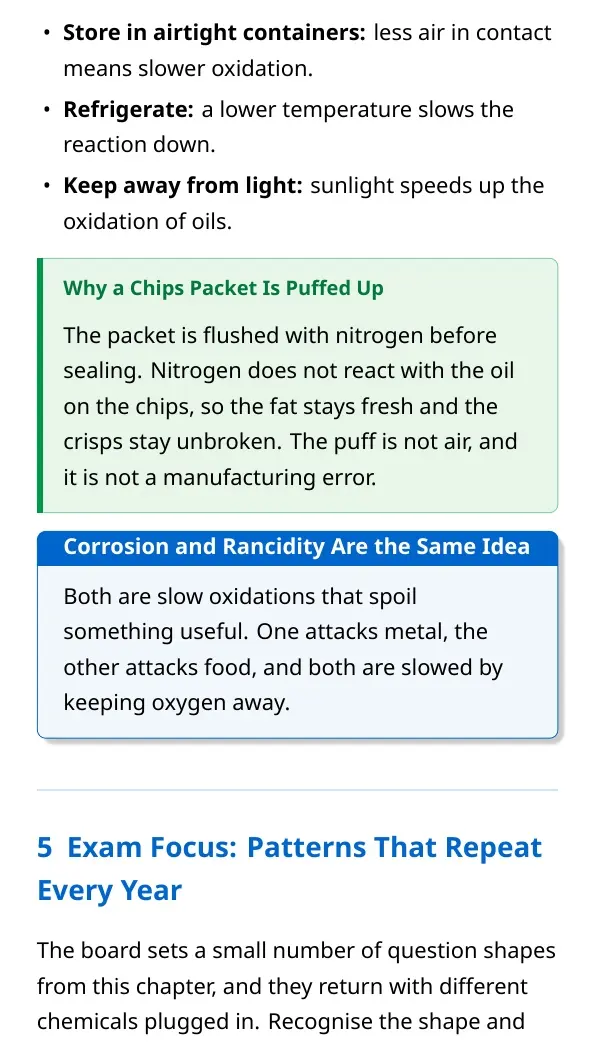 • Store in airtight containers: less air in contact means slower oxidation.

• Refrigerate: a lower temperature slows the reaction down.

• Keep away from light: sunlight speeds up the oxidation of oils.

Why a Chips Packet Is Puffed Up

The packet is flushed with nitrogen before sealing. Nitrogen does not react with the oil on the chips, so the fat stays fresh and the crisps stay unbroken. The puff is not air, and it is not a manufacturing error.

Corrosion and Rancidity Are the Same Idea

Both are slow oxidations that spoil something useful. One attacks metal, the other attacks food, and both are slowed by keeping oxygen away.

5 Exam Focus: Patterns That Repeat Every Year

The board sets a small number of question shapes from this chapter, and they return with different chemicals plugged in. Recognise the shape and